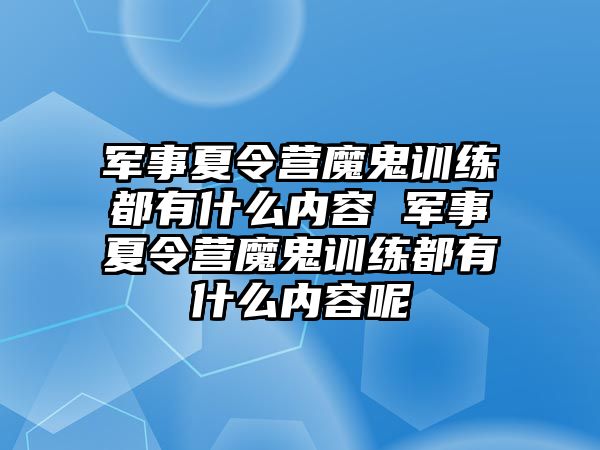 军事夏令营魔鬼训练都有什么内容 军事夏令营魔鬼训练都有什么内容呢